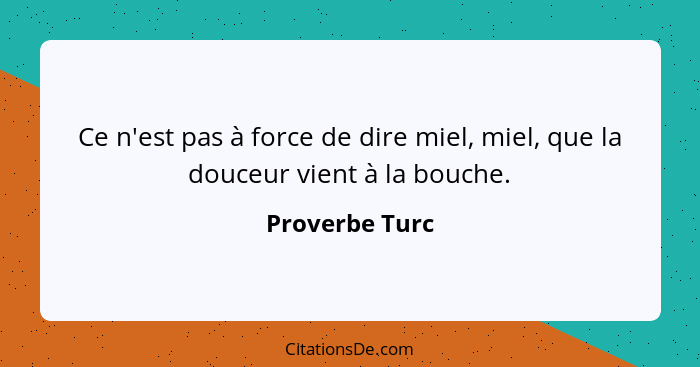 Ce n'est pas à force de dire miel, miel, que la douceur vient à la bouche.

Proverbe Turc

CitationsDe.com